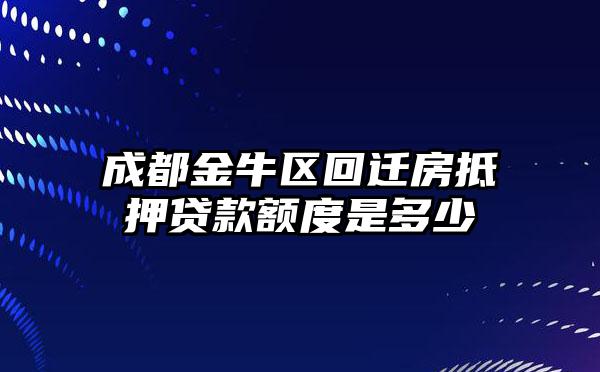 成都金牛区回迁房抵押贷款额度是多少